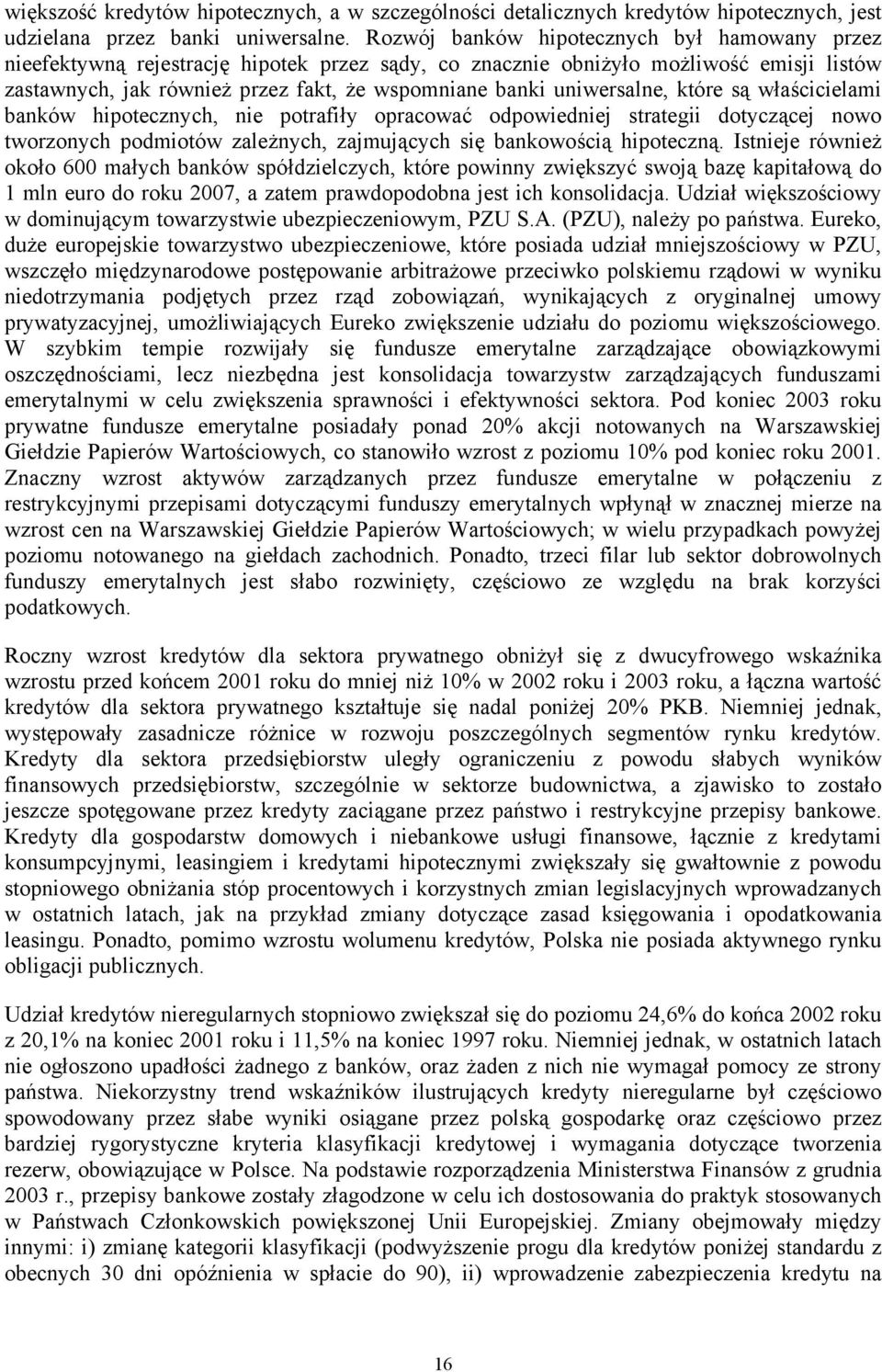 większość kredytów hipotecznych, a w szczególności detalicznych kredytów hipotecznych, jest udzielana przez banki uniwersalne. Rozwój banków hipotecznych był hamowany przez nieefektywną rejestrację hipotek przez sądy, co znacznie obniżyło możliwość emisji listów zastawnych, jak również przez fakt, że wspomniane banki uniwersalne, które są właścicielami banków hipotecznych, nie potrafiły opracować odpowiedniej strategii dotyczącej nowo tworzonych podmiotów zależnych, zajmujących się bankowością hipoteczną. Istnieje również około 600 małych banków spółdzielczych, które powinny zwiększyć swoją bazę kapitałową do 1 mln euro do roku 2007, a zatem prawdopodobna jest ich konsolidacja. Udział większościowy w dominującym towarzystwie ubezpieczeniowym, PZU S.A. (PZU), należy po państwa. Eureko, duże europejskie towarzystwo ubezpieczeniowe, które posiada udział mniejszościowy w PZU, wszczęło międzynarodowe postępowanie arbitrażowe przeciwko polskiemu rządowi w wyniku niedotrzymania podjętych przez rząd zobowiązań, wynikających z oryginalnej umowy prywatyzacyjnej, umożliwiających Eureko zwiększenie udziału do poziomu większościowego. W szybkim tempie rozwijały się fundusze emerytalne zarządzające obowiązkowymi oszczędnościami, lecz niezbędna jest konsolidacja towarzystw zarządzających funduszami emerytalnymi w celu zwiększenia sprawności i efektywności sektora. Pod koniec 2003 roku prywatne fundusze emerytalne posiadały ponad 20% akcji notowanych na Warszawskiej Giełdzie Papierów Wartościowych, co stanowiło wzrost z poziomu 10% pod koniec roku 2001. Znaczny wzrost aktywów zarządzanych przez fundusze emerytalne w połączeniu z restrykcyjnymi przepisami dotyczącymi funduszy emerytalnych wpłynął w znacznej mierze na wzrost cen na Warszawskiej Giełdzie Papierów Wartościowych; w wielu przypadkach powyżej poziomu notowanego na giełdach zachodnich. Ponadto, trzeci filar lub sektor dobrowolnych funduszy emerytalnych jest słabo rozwinięty, częściowo ze względu na brak korzyści podatkowych.

Roczny wzrost kredytów dla sektora prywatnego obniżył się z dwucyfrowego wskaźnika wzrostu przed końcem 2001 roku do mniej niż 10% w 2002 roku i 2003 roku, a łączna wartość kredytów dla sektora prywatnego kształtuje się nadal poniżej 20% PKB. Niemniej jednak, występowały zasadnicze różnice w rozwoju poszczególnych segmentów rynku kredytów. Kredyty dla sektora przedsiębiorstw uległy ograniczeniu z powodu słabych wyników finansowych przedsiębiorstw, szczególnie w sektorze budownictwa, a zjawisko to zostało jeszcze spotęgowane przez kredyty zaciągane przez państwo i restrykcyjne przepisy bankowe. Kredyty dla gospodarstw domowych i niebankowe usługi finansowe, łącznie z kredytami konsumpcyjnymi, leasingiem i kredytami hipotecznymi zwiększały się gwałtownie z powodu stopniowego obniżania stóp procentowych i korzystnych zmian legislacyjnych wprowadzanych w ostatnich latach, jak na przykład zmiany dotyczące zasad księgowania i opodatkowania leasingu. Ponadto, pomimo wzrostu wolumenu kredytów, Polska nie posiada aktywnego rynku obligacji publicznych.

Udział kredytów nieregularnych stopniowo zwiększał się do poziomu 24,6% do końca 2002 roku z 20,1% na koniec 2001 roku i 11,5% na koniec 1997 roku. Niemniej jednak, w ostatnich latach nie ogłoszono upadłości żadnego z banków, oraz żaden z nich nie wymagał pomocy ze strony państwa. Niekorzystny trend wskaźników ilustrujących kredyty nieregularne był częściowo spowodowany przez słabe wyniki osiągane przez polską gospodarkę oraz częściowo przez bardziej rygorystyczne kryteria klasyfikacji kredytowej i wymagania dotyczące tworzenia rezerw, obowiązujące w Polsce. Na podstawie rozporządzenia Ministerstwa Finansów z grudnia 2003 r., przepisy bankowe zostały złagodzone w celu ich dostosowania do praktyk stosowanych w Państwach Członkowskich powiększonej Unii Europejskiej. Zmiany obejmowały między innymi: i) zmianę kategorii klasyfikacji (podwyższenie progu dla kredytów poniżej standardu z obecnych 30 dni opóźnienia w spłacie do 90), ii) wprowadzenie zabezpieczenia kredytu na

16